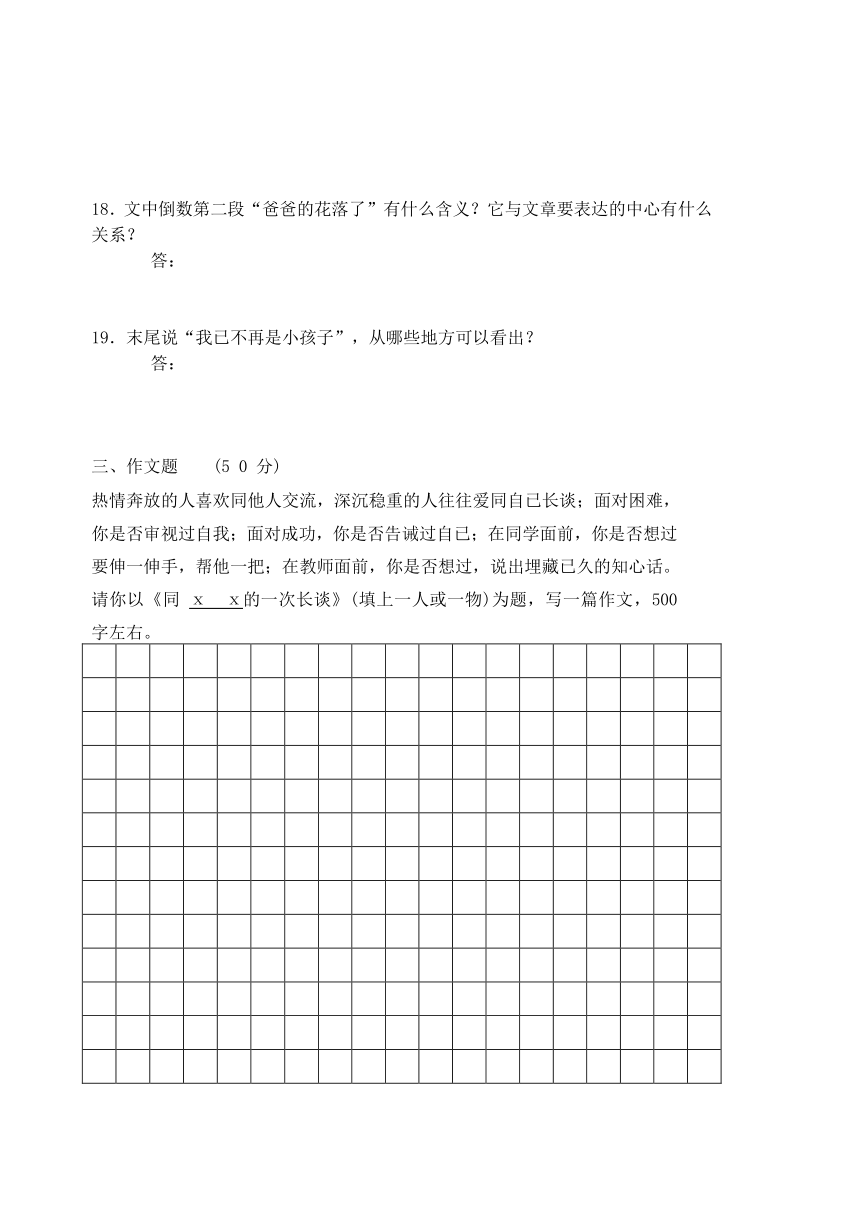 18．文中倒数第二段“爸爸的花落了”有什么含义？它与文章要表达的中心有什么关系？

答：

19．末尾说“我已不再是小孩子”，从哪些地方可以看出？

答：

三、作文题　（5 0 分）

热情奔放的人喜欢同他人交流，深沉稳重的人往往爱同自己长谈；面对困难，你是否审视过自我；面对成功，你是否告诫过自己；在同学面前，你是否想过要伸一伸手，帮他一把；在教师面前，你是否想过，说出埋藏已久的知心话。请你以《同 x x的一次长谈》(填上一人或一物)为题，写一篇作文，500字左右。